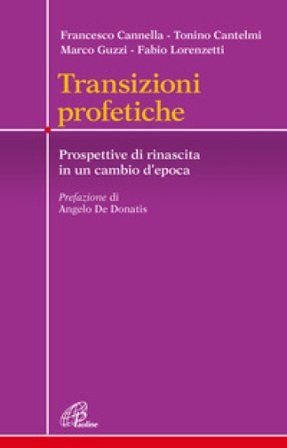 Francesco Cannella - Tonino Cantelmi
Marco Guzzi - Fabio Lorenzetti

Transizioni profetiche

Prospettive di rinascita in un cambio d'epoca

Prefazione di
Angelo De Donatis

Paoline